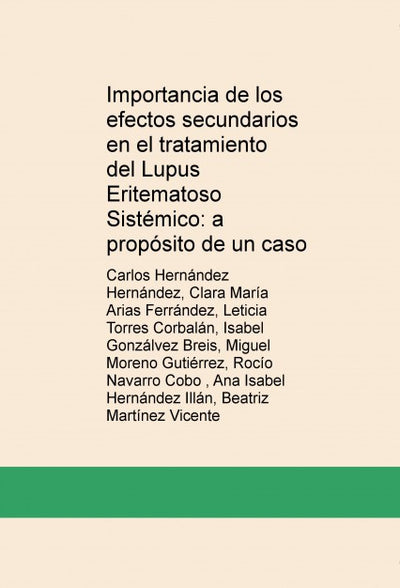 Importancia de los efectos secundarios en el tratamiento del Lupus Eritematoso Sistémico: a propósito de un caso

Carlos Hernández Hernández, Clara María Arias Ferrández, Leticia Torres Corbalán, Isabel Gonzálvez Breis, Miguel Moreno Gutiérrez, Rocío Navarro Cobo , Ana Isabel Hernández Illán, Beatriz Martínez Vicente